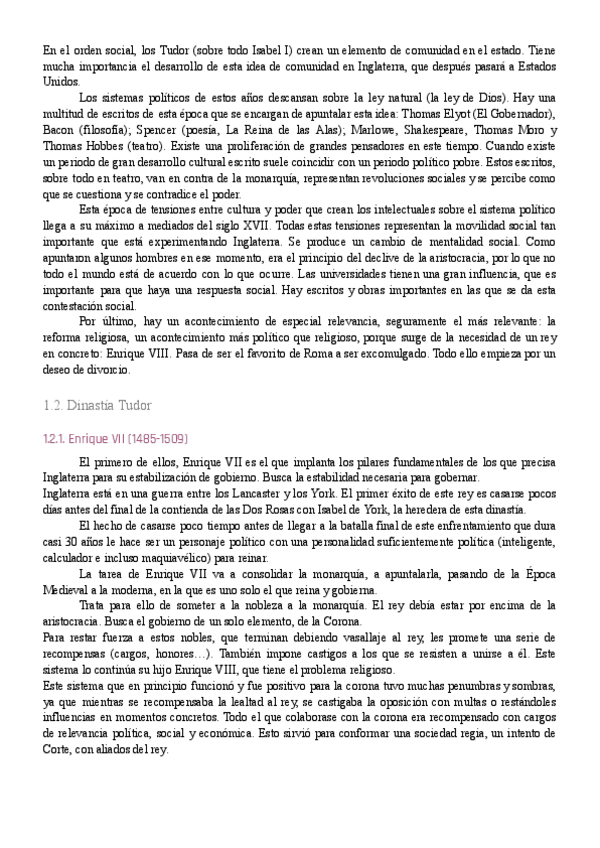 En el orden social, los Tudor (sobre todo Isabel I) crean un elemento de comunidad en el estado. Tiene mucha importancia el desarrollo de esta idea de comunidad en Inglaterra, que después pasará a Estados Unidos.

Los sistemas políticos de estos años descansan sobre la ley natural (la ley de Dios). Hay una multitud de escritos de esta época que se encargan de apuntalar esta idea: Thomas Elyot (El Gobernador), Bacon (filosofía); Spencer (poesía, La Reina de las Alas); Marlowe, Shakespeare, Thomas Moro y Thomas Hobbes (teatro). Existe una proliferación de grandes pensadores en este tiempo. Cuando existe un periodo de gran desarrollo cultural escrito suele coincidir con un periodo político pobre. Estos escritos, sobre todo en teatro, van en contra de la monarquía, representan revoluciones sociales y se percibe como que se cuestiona y se contradice el poder.

Esta época de tensiones entre cultura y poder que crean los intelectuales sobre el sistema político llega a su máximo a mediados del siglo XVII. Todas estas tensiones representan la movilidad social tan importante que está experimentando Inglaterra. Se produce un cambio de mentalidad social. Como apuntaron algunos hombres en ese momento, era el principio del declive de la aristocracia, por lo que no todo el mundo está de acuerdo con lo que ocurre. Las universidades tienen una gran influencia, que es importante para que haya una respuesta social. Hay escritos y obras importantes en las que se da esta contestación social.

Por último, hay un acontecimiento de especial relevancia, seguramente el más relevante: la reforma religiosa, un acontecimiento más político que religioso, porque surge de la necesidad de un rey en concreto: Enrique VIII. Pasa de ser el favorito de Roma a ser excomulgado. Todo ello empieza por un deseo de divorcio.

1.2. Dinastía Tudor

1.2.1. Enrique VII (1485-1509)

El primero de ellos, Enrique VII es el que implanta los pilares fundamentales de los que precisa Inglaterra para su estabilización de gobierno. Busca la estabilidad necesaria para gobernar.
Inglaterra está en una guerra entre los Lancaster y los York. El primer éxito de este rey es casarse pocos días antes del final de la contienda de las Dos Rosas con Isabel de York, la heredera de esta dinastía.

El hecho de casarse poco tiempo antes de llegar a la batalla final de este enfrentamiento que dura casi 30 años le hace ser un personaje político con una personalidad suficientemente política (inteligente, calculador e incluso maquiavélico) para reinar.

La tarea de Enrique VII va a consolidar la monarquía, a apuntalarla, pasando de la Época Medieval a la moderna, en la que es uno solo el que reina y gobierna.

Trata para ello de someter a la nobleza a la monarquía. El rey debía estar por encima de la aristocracia. Busca el gobierno de un solo elemento, de la Corona.
Para restar fuerza a estos nobles, que terminan debiendo vasallaje al rey, les promete una serie de recompensas (cargos, honores…). También impone castigos a los que se resisten a unirse a él. Este sistema lo continúa su hijo Enrique VIII, que tiene el problema religioso.
Este sistema que en principio funcionó y fue positivo para la corona tuvo muchas penumbras y sombras, ya que mientras se recompensaba la lealtad al rey, se castigaba la oposición con multas o restándoles influencias en momentos concretos. Todo el que colaborase con la corona era recompensado con cargos de relevancia política, social y económica. Esto sirvió para conformar una sociedad regia, un intento de Corte, con aliados del rey.